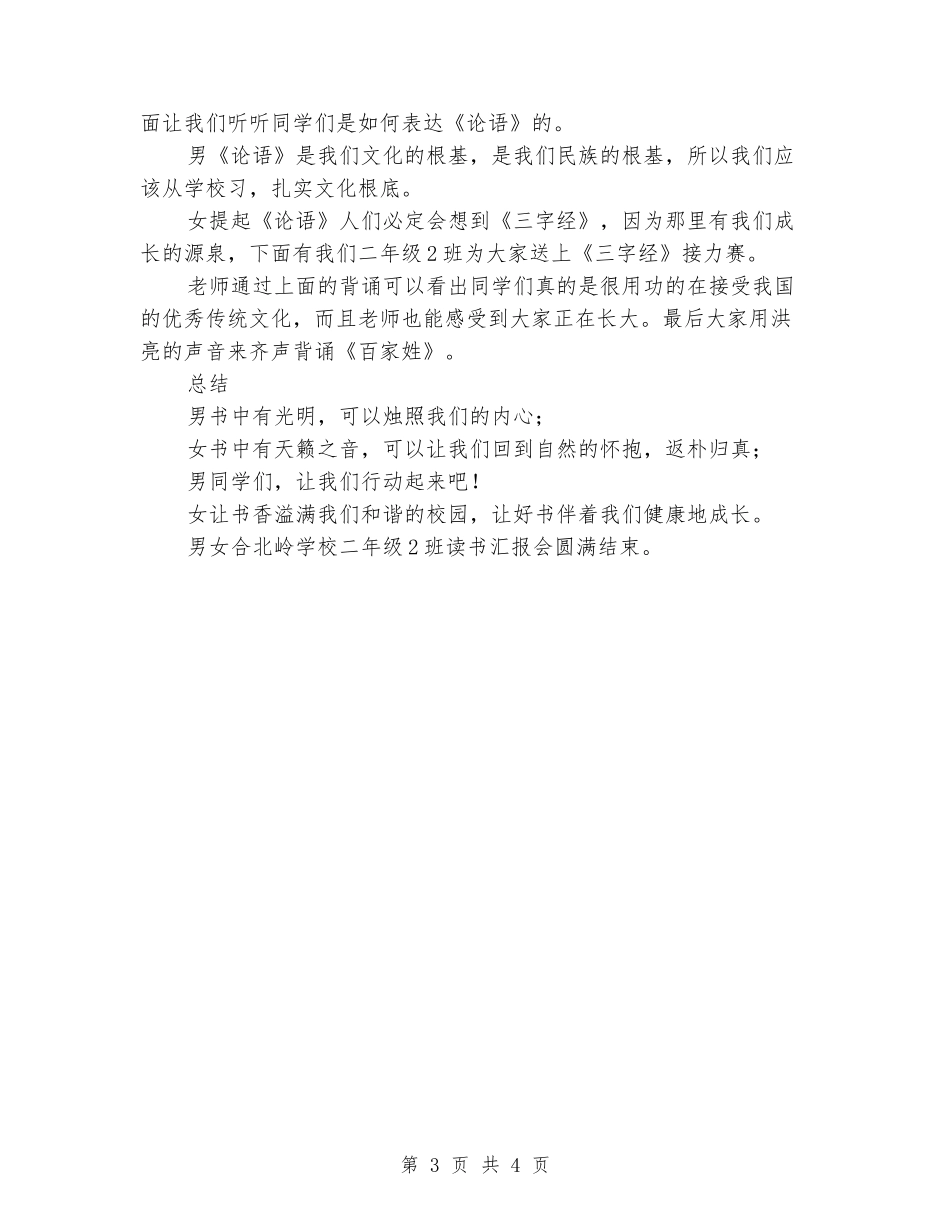 面让我们听听同学们是如何表达《论语》的。

男《论语》是我们文化的根基，是我们民族的根基，所以我们应该从学校习，扎实文化根底。

女提起《论语》人们必定会想到《三字经》，因为那里有我们成长的源泉，下面有我们二年级2班为大家送上《三字经》接力赛。

老师通过上面的背诵可以看出同学们真的是很用功的在接受我国的优秀传统文化，而且老师也能感受到大家正在长大。最后大家用洪亮的声音来齐声背诵《百家姓》。

总结

男书中有光明，可以烛照我们的内心；

女书中有天籁之音，可以让我们回到自然的怀抱，返朴归真；

男同学们，让我们行动起来吧！

女让书香溢满我们和谐的校园，让好书伴着我们健康地成长。

男女合北岭学校二年级2班读书汇报会圆满结束。

第 3 页 共 4 页